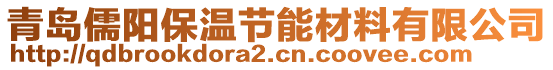 青岛儒阳保温节能材料有限公司
http://qdbrookdora2.cn.coovee.com